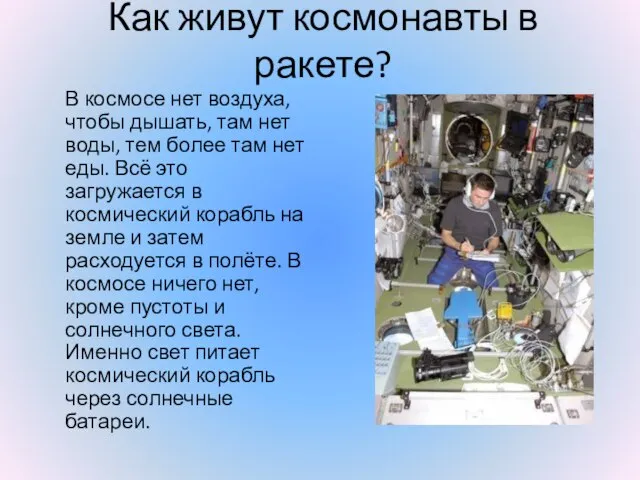 Как живут космонавты в ракете?

В космосе нет воздуха, чтобы дышать, там нет воды, тем более там нет еды. Всё это загружается в космический корабль на земле и затем расходуется в полёте. В космосе ничего нет, кроме пустоты и солнечного света. Именно свет питает космический корабль через солнечные батареи.